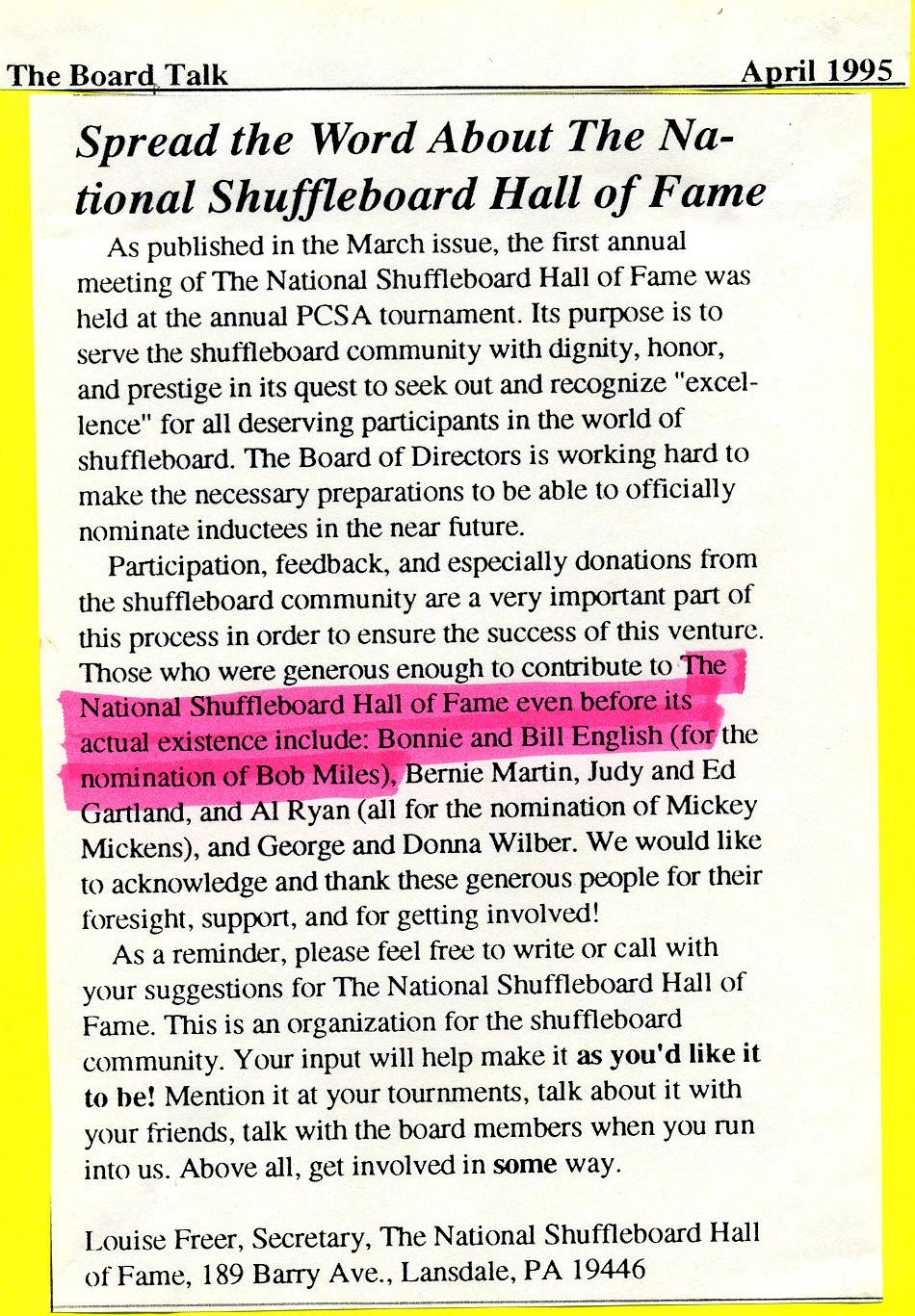 The Board Talk April 1995

Spread the Word About The National Shuffleboard Hall of Fame

As published in the March issue, the first annual meeting of The National Shuffleboard Hall of Fame was held at the annual PCSA tournament. Its purpose is to serve the shuffleboard community with dignity, honor, and prestige in its quest to seek out and recognize "excellence" for all deserving participants in the world of shuffleboard. The Board of Directors is working hard to make the necessary preparations to be able to officially nominate inductees in the near future.

Participation, feedback, and especially donations from the shuffleboard community are a very important part of this process in order to ensure the success of this venture. Those who were generous enough to contribute to The National Shuffleboard Hall of Fame even before its actual existence include: Bonnie and Bill English (for the nomination of Bob Miles), Bernie Martin, Judy and Ed Gartland, and Al Ryan (all for the nomination of Mickey Mickens), and George and Donna Wilber. We would like to acknowledge and thank these generous people for their foresight, support, and for getting involved!

As a reminder, please feel free to write or call with your suggestions for The National Shuffleboard Hall of Fame. This is an organization for the shuffleboard community. Your input will help make it as you'd like it to be! Mention it at your tournments, talk about it with your friends, talk with the board members when you run into us. Above all, get involved in some way.

Louise Freer, Secretary, The National Shuffleboard Hall of Fame, 189 Barry Ave., Lansdale, PA 19446